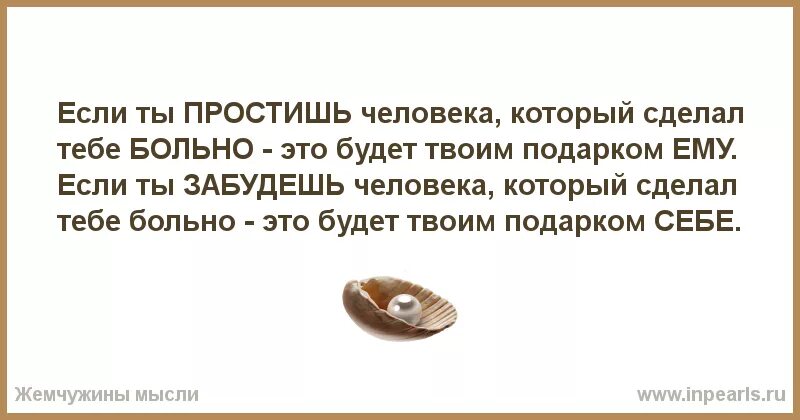 Если ты ПРОСТИШЬ человека, который сделал тебе БОЛЬНО - это будет твоим подарком ЕМУ. Если ты ЗАБУДЕШЬ человека, который сделал тебе больно - это будет твоим подарком СЕБЕ.

Жемчужины мысли

www.inpearls.ru